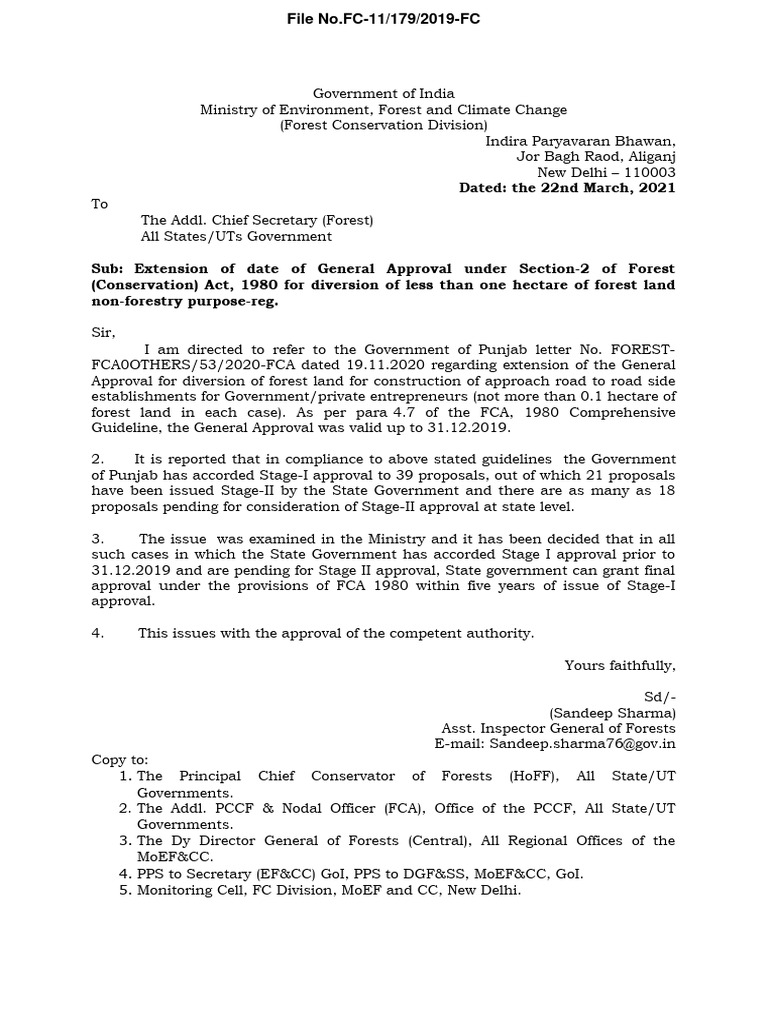 File No.FC-11/179/2019-FC

Government of India
Ministry of Environment, Forest and Climate Change
(Forest Conservation Division)

Indira Paryavaran Bhawan,
Jor Bagh Raod, Aliganj
New Delhi – 110003
Dated: the 22nd March, 2021

To
The Addl. Chief Secretary (Forest)
All States/UTs Government

Sub: Extension of date of General Approval under Section-2 of Forest (Conservation) Act, 1980 for diversion of less than one hectare of forest land non-forestry purpose-reg.

Sir,

I am directed to refer to the Government of Punjab letter No. FOREST-FCA0OTHERS/53/2020-FCA dated 19.11.2020 regarding extension of the General Approval for diversion of forest land for construction of approach road to road side establishments for Government/private entrepreneurs (not more than 0.1 hectare of forest land in each case). As per para 4.7 of the FCA, 1980 Comprehensive Guideline, the General Approval was valid up to 31.12.2019.

2. It is reported that in compliance to above stated guidelines the Government of Punjab has accorded Stage-I approval to 39 proposals, out of which 21 proposals have been issued Stage-II by the State Government and there are as many as 18 proposals pending for consideration of Stage-II approval at state level.

3. The issue was examined in the Ministry and it has been decided that in all such cases in which the State Government has accorded Stage I approval prior to 31.12.2019 and are pending for Stage II approval, State government can grant final approval under the provisions of FCA 1980 within five years of issue of Stage-I approval.

4. This issues with the approval of the competent authority.

Yours faithfully,

Sd/-
(Sandeep Sharma)
Asst. Inspector General of Forests
E-mail: Sandeep.sharma76@gov.in

Copy to:
1. The Principal Chief Conservator of Forests (HoFF), All State/UT Governments.
2. The Addl. PCCF & Nodal Officer (FCA), Office of the PCCF, All State/UT Governments.
3. The Dy Director General of Forests (Central), All Regional Offices of the MoEF&CC.
4. PPS to Secretary (EF&CC) GoI, PPS to DGF&SS, MoEF&CC, GoI.
5. Monitoring Cell, FC Division, MoEF and CC, New Delhi.